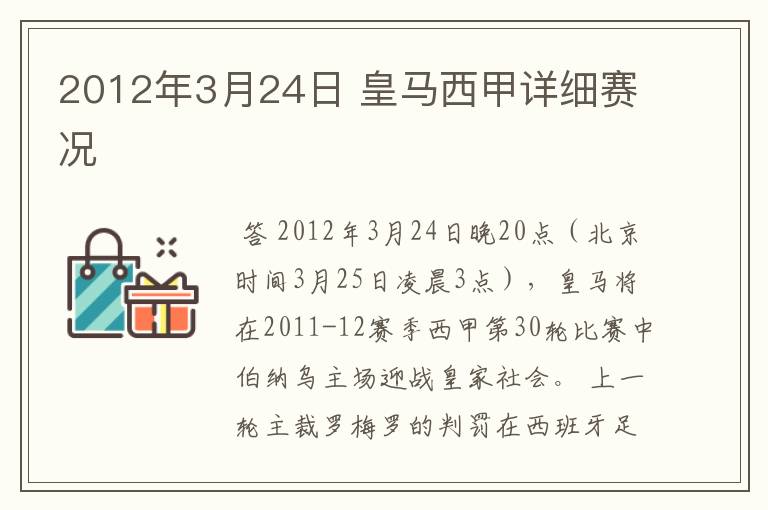 2012年3月24日 皇马西甲详细赛况

答 2012年3月24日晚20点（北京时间3月25日凌晨3点），皇马将在2011-12赛季西甲第30轮比赛中伯纳乌主场迎战皇家社会。 上一轮主裁罗梅罗的判罚在西班牙足